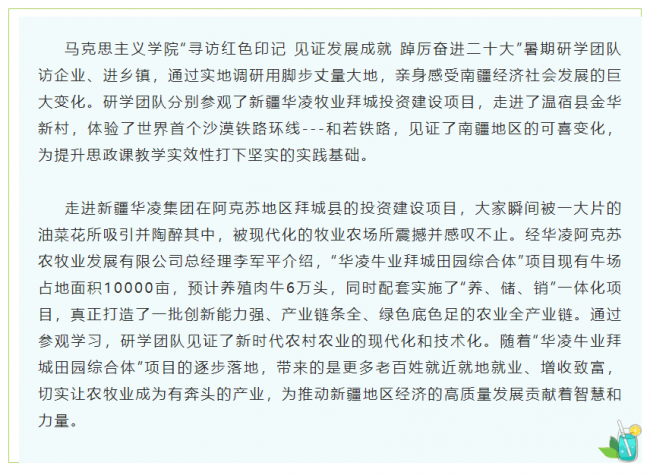 马克思主义学院“寻访红色印记 见证发展成就 踔厉奋进二十大”暑期研学团队访企业、进乡镇，通过实地调研用脚步丈量大地，亲身感受南疆经济社会发展的巨大变化。研学团队分别参观了新疆华凌牧业拜城投资建设项目，走进了温宿县金华新村，体验了世界首个沙漠铁路环线---和若铁路，见证了南疆地区的可喜变化，为提升思政课教学实效性打下坚实的实践基础。

走进新疆华凌集团在阿克苏地区拜城县的投资建设项目，大家瞬间被一大片的油菜花所吸引并陶醉其中，被现代化的牧业农场所震撼并感叹不止。经华凌阿克苏农牧业发展有限公司总经理李军平介绍，“华凌牛业拜城田园综合体”项目现有牛场占地面积10000亩，预计养殖肉牛6万头，同时配套实施了“养、储、销”一体化项目，真正打造了一批创新能力强、产业链条全、绿色底色足的农业全产业链。通过参观学习，研学团队见证了新时代农村农业的现代化和技术化。随着“华凌牛业拜城田园综合体”项目的逐步落地，带来的是更多老百姓就近就地就业、增收致富，切实让农牧业成为有奔头的产业，为推动新疆地区经济的高质量发展贡献着智慧和力量。